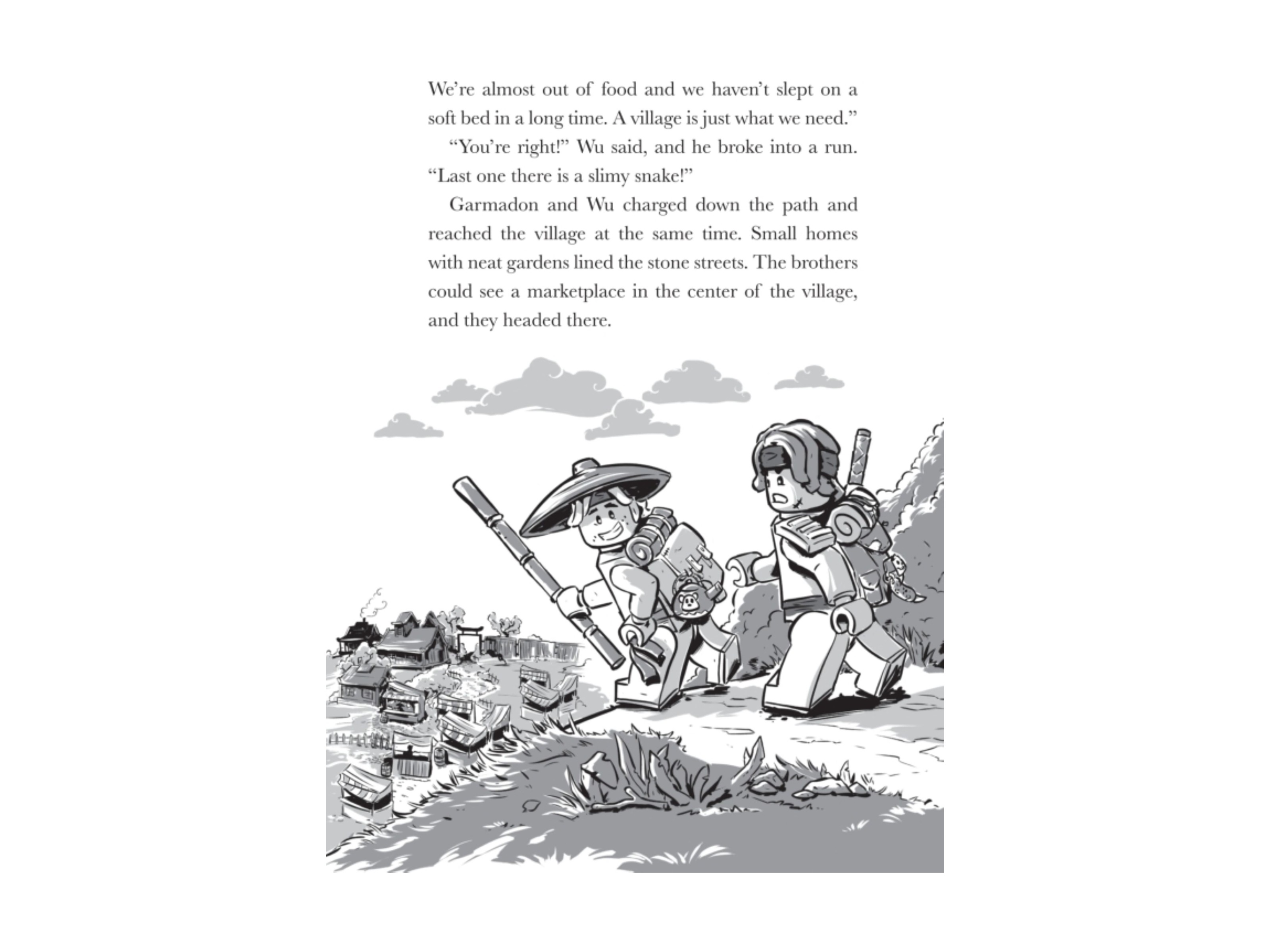 We're almost out of food and we haven't slept on a soft bed in a long time. A village is just what we need."

"You're right!" Wu said, and he broke into a run. "Last one there is a slimy snake!"

Garmadon and Wu charged down the path and reached the village at the same time. Small homes with neat gardens lined the stone streets. The brothers could see a marketplace in the center of the village, and they headed there.